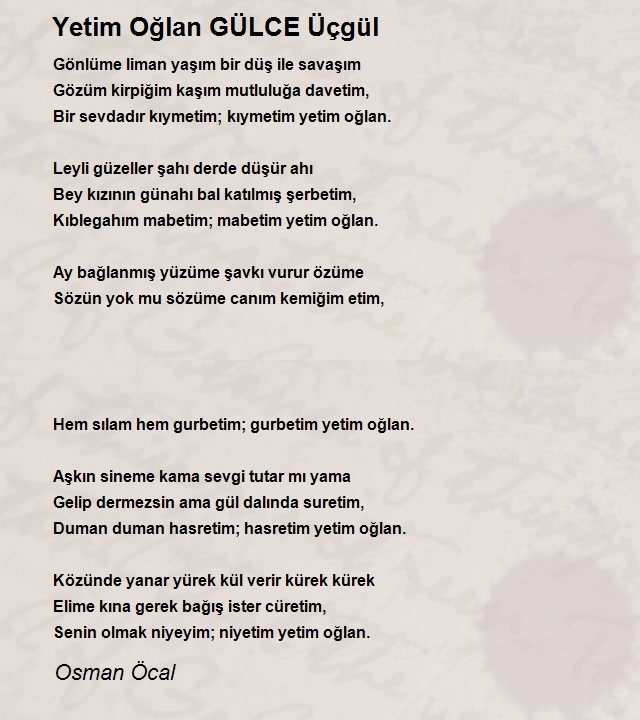 Yetim Oğlan GÜLCE Üçgül

Gönlüme liman yaşım bir düş ile savaşım
Gözüm kirpiğim kaşım mutluluğa davetim,
Bir sevdadır kıymetim; kıymetim yetim oğlan.

Leyli güzeller şahı derde düşür ahı
Bey kızının günahı bal katılmış şerbetim,
Kıblegahım mabetim; mabetim yetim oğlan.

Ay bağlanmış yüzüme şavkı vurur özüme
Sözün yok mu sözüme canım kemiğim etim,

Hem sılam hem gurbetim; gurbetim yetim oğlan.

Aşkın sineme kama sevgi tutar mı yama
Gelip dermezsin ama gül dalında suretim,
Duman duman hasretim; hasretim yetim oğlan.

Közünde yanar yürek kül verir kürek kürek
Elime kına gerek bağış ister cüretim,
Senin olmak niyeyim; niyetim yetim oğlan.

Osman Öcal